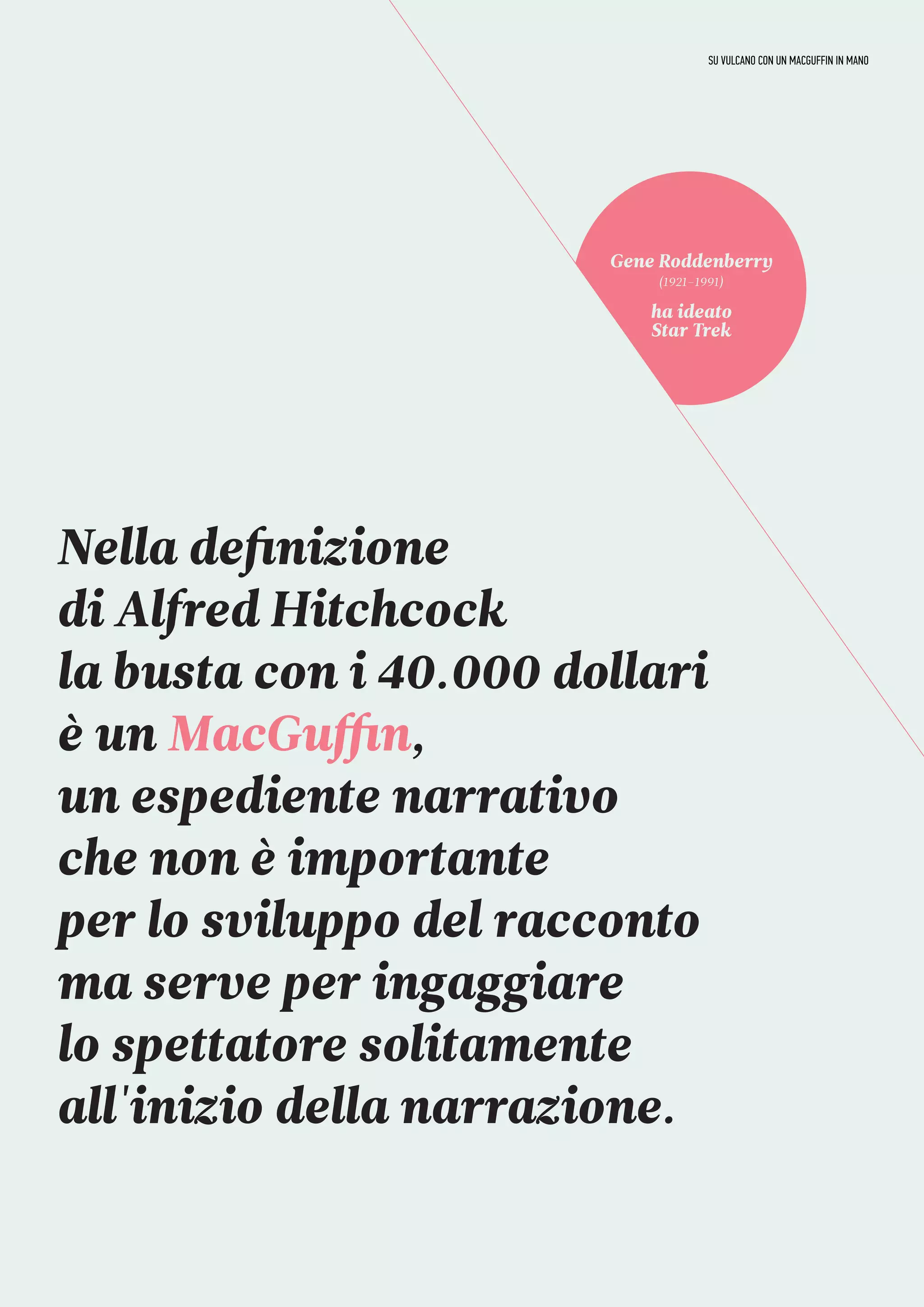 SU VULCANO CON UN MACGUFFIN IN MANO

Gene Roddenberry
(1921–1991)
ha ideato
Star Trek

Nella definizione di Alfred Hitchcock la busta con i 40.000 dollari è un MacGuffin, un espediente narrativo che non è importante per lo sviluppo del racconto ma serve per ingaggiare lo spettatore solitamente all'inizio della narrazione.